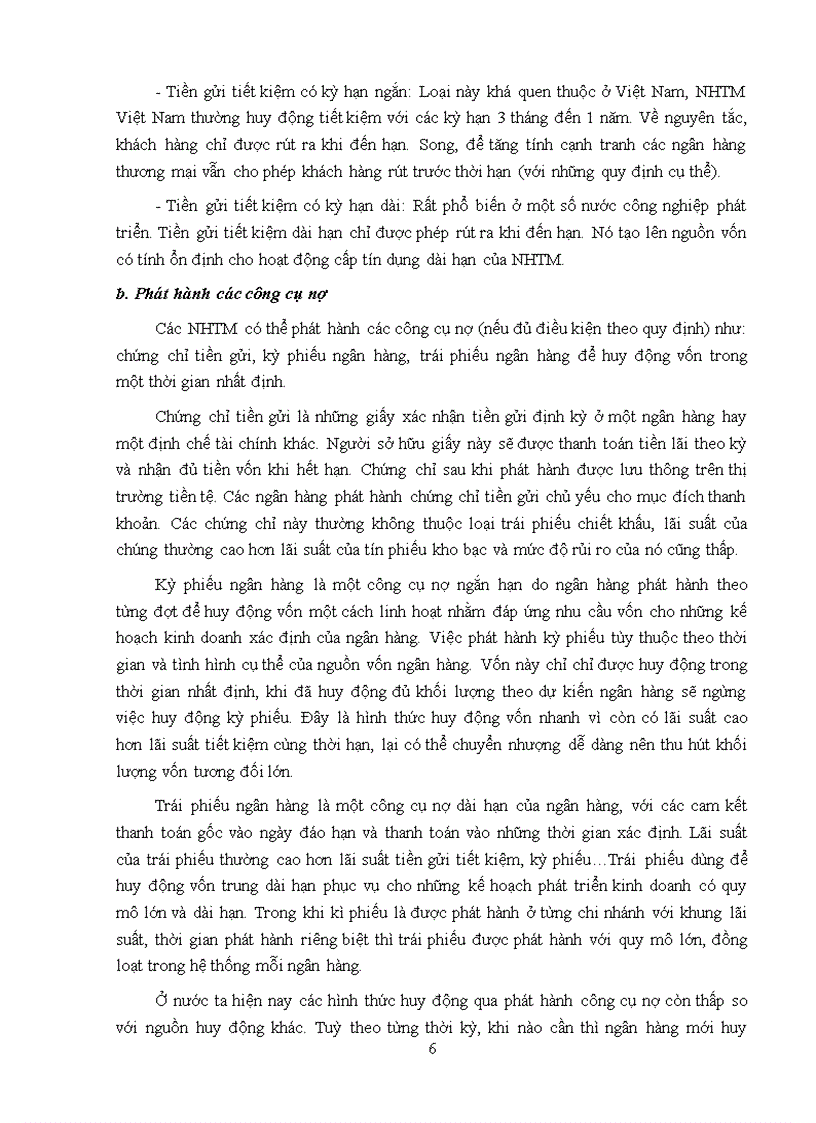 - Tiền gửi tiết kiệm có kỳ hạn ngắn: Loại này khá quen thuộc ở Việt Nam, NHTM Việt Nam thường huy động tiết kiệm với các kỳ hạn 3 tháng đến 1 năm. Về nguyên tắc, khách hàng chỉ được rút ra khi đến hạn. Song, để tăng tính cạnh tranh các ngân hàng thương mại vẫn cho phép khách hàng rút trước thời hạn (với những quy định cụ thể).

- Tiền gửi tiết kiệm có kỳ hạn dài: Rất phổ biến ở một số nước công nghiệp phát triển. Tiền gửi tiết kiệm dài hạn chỉ được phép rút ra khi đến hạn. Nó tạo lên nguồn vốn có tính ổn định cho hoạt động cấp tín dụng dài hạn của NHTM.

b. Phát hành các công cụ nợ

Các NHTM có thể phát hành các công cụ nợ (nếu đủ điều kiện theo quy định) như: chứng chỉ tiền gửi, kỳ phiếu ngân hàng, trái phiếu ngân hàng để huy động vốn trong một thời gian nhất định.

Chứng chỉ tiền gửi là những giấy xác nhận tiền gửi định kỳ ở một ngân hàng hay một định chế tài chính khác. Người sở hữu giấy này sẽ được thanh toán tiền lãi theo kỳ và nhận đủ tiền vốn khi hết hạn. Chứng chỉ sau khi phát hành được lưu thông trên thị trường tiền tệ. Các ngân hàng phát hành chứng chỉ tiền gửi chủ yếu cho mục đích thanh khoản. Các chứng chỉ này thường không thuộc loại trái phiếu chiết khấu, lãi suất của chúng thường cao hơn lãi suất của tín phiếu kho bạc và mức độ rủi ro của nó cũng thấp.

Kỳ phiếu ngân hàng là một công cụ nợ ngắn hạn do ngân hàng phát hành theo từng đợt để huy động vốn một cách linh hoạt nhằm đáp ứng nhu cầu vốn cho những kế hoạch kinh doanh xác định của ngân hàng. Việc phát hành kỳ phiếu tùy thuộc theo thời gian và tình hình cụ thể của nguồn vốn ngân hàng. Vốn này chỉ chỉ được huy động trong thời gian nhất định, khi đã huy động đủ khối lượng theo dự kiến ngân hàng sẽ ngừng việc huy động kỳ phiếu. Đây là hình thức huy động vốn nhanh vì còn có lãi suất cao hơn lãi suất tiết kiệm cùng thời hạn, lại có thể chuyển nhượng dễ dàng nên thu hút khối lượng vốn tương đối lớn.

Trái phiếu ngân hàng là một công cụ nợ dài hạn của ngân hàng, với các cam kết thanh toán gốc vào ngày đáo hạn và thanh toán vào những thời gian xác định. Lãi suất của trái phiếu thường cao hơn lãi suất tiền gửi tiết kiệm, kỳ phiếu…Trái phiếu dùng để huy động vốn trung dài hạn phục vụ cho những kế hoạch phát triển kinh doanh có quy mô lớn và dài hạn. Trong khi kì phiếu là được phát hành ở từng chi nhánh với khung lãi suất, thời gian phát hành riêng biệt thì trái phiếu được phát hành với quy mô lớn, đồng loạt trong hệ thống mỗi ngân hàng.

Ở nước ta hiện nay các hình thức huy động qua phát hành công cụ nợ còn thấp so với nguồn huy động khác. Tuỳ theo từng thời kỳ, khi nào cần thì ngân hàng mới huy

6